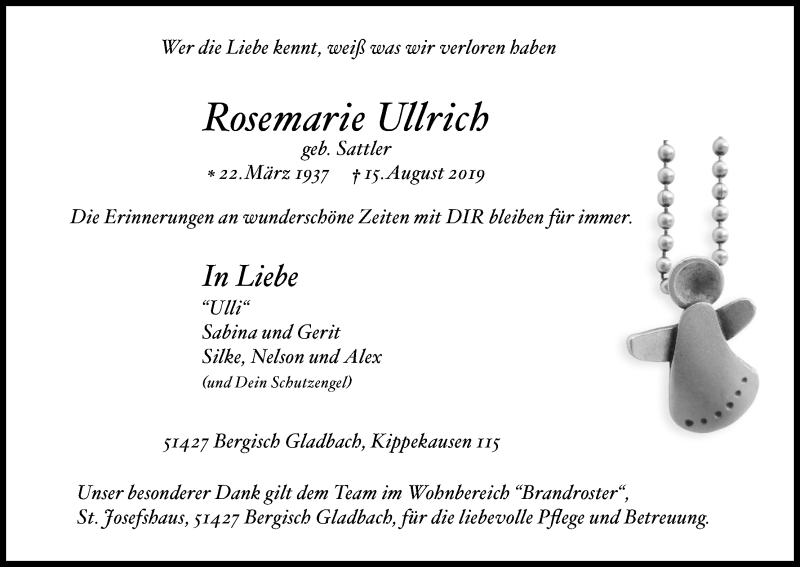 Wer die Liebe kennt, weiß was wir verloren haben

Rosemarie Ullrich
geb. Sattler
* 22. März 1937 † 15. August 2019

Die Erinnerungen an wunderschöne Zeiten mit DIR bleiben für immer.

In Liebe
"Ulli"
Sabina und Gerit
Silke, Nelson und Alex
(und Dein Schutzengel)

51427 Bergisch Gladbach, Kippekausen 115

Unser besonderer Dank gilt dem Team im Wohnbereich "Brandroster", St. Josefshaus, 51427 Bergisch Gladbach, für die liebevolle Pflege und Betreuung.